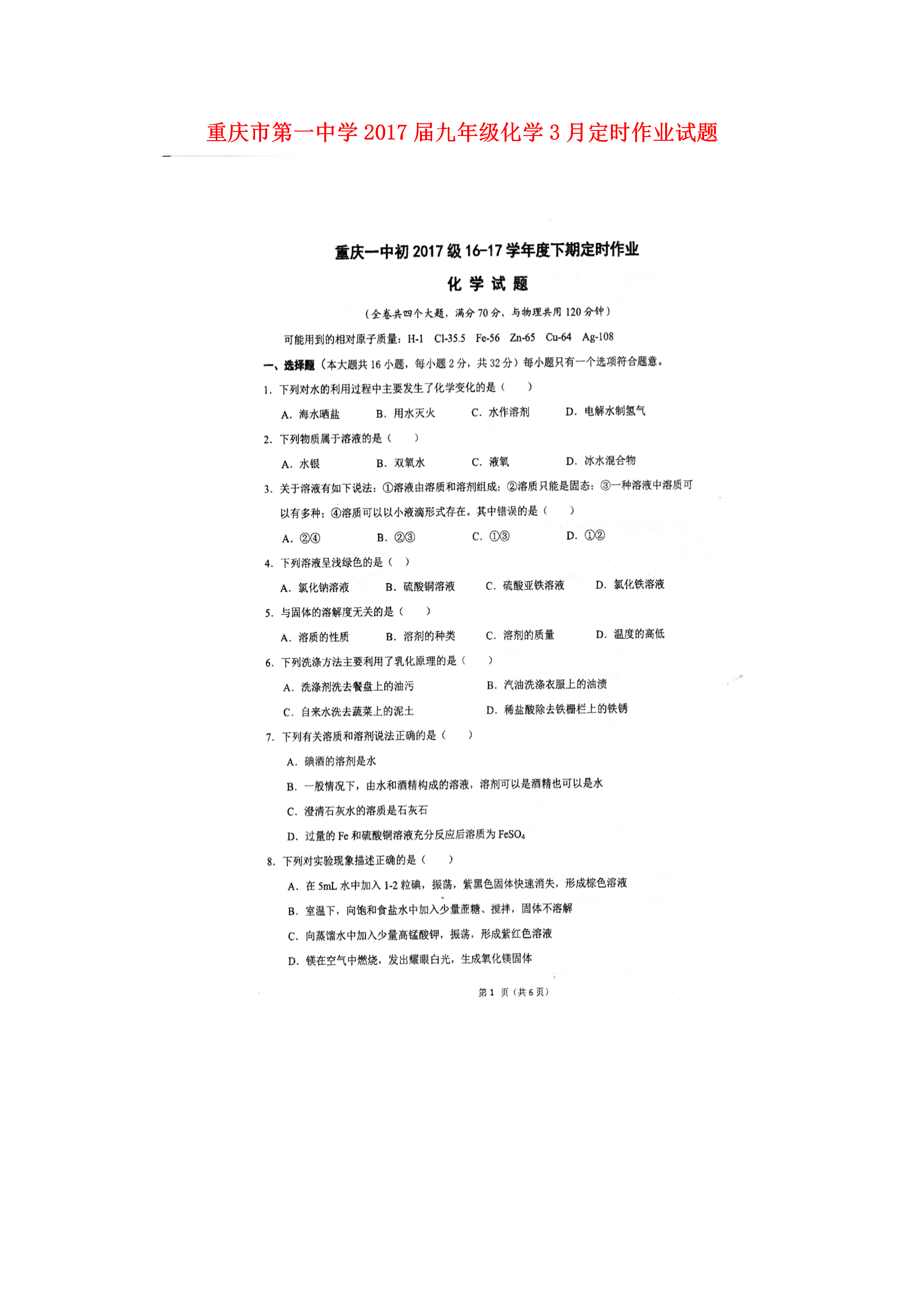 重庆市第一中学2017届九年级化学3月定时作业试题

重庆一中初2017级16-17学年度下期定时作业

化 学 试 题

（全卷共四个大题，满分70分，与物理共用120分钟）

可能用到的相对原子质量：H-1 Cl-35.5 Fe-56 Zn-65 Cu-64 Ag-108

一、选择题（本大题共16小题，每小题2分，共32分）每小题只有一个选项符合题意。

1. 下列对水的利用过程中主要发生了化学变化的是（ ）

A. 海水晒盐 B. 用水灭火 C. 水作溶剂 D. 电解水制氢气

2. 下列物质属于溶液的是（ ）

A. 水银 B. 双氧水 C. 液氧 D. 冰水混合物

3. 关于溶液有如下说法：①溶液由溶质和溶剂组成；②溶质只能是固态；③一种溶液中溶质可以有多种；④溶质可以以小液滴形式存在。其中错误的是（ ）

A. ②④ B. ②③ C. ①③ D. ①②

4. 下列溶液呈浅绿色的是（ ）

A. 氯化钠溶液 B. 硫酸铜溶液 C. 硫酸亚铁溶液 D. 氯化铁溶液

5. 与固体的溶解度无关的是（ ）

A. 溶质的性质 B. 溶剂的种类 C. 溶剂的质量 D. 温度的高低

6. 下列洗涤方法主要利用了乳化原理的是（ ）

A. 洗涤剂洗去餐盘上的油污 B. 汽油洗涤衣服上的油渍

C. 自来水洗去蔬菜上的泥土 D. 稀盐酸除去铁栅栏上的铁锈

7. 下列有关溶质和溶剂说法正确的是（ ）

A. 碘酒的溶剂是水

B. 一般情况下，由水和酒精构成的溶液，溶剂可以是酒精也可以是水

C. 澄清石灰水的溶质是石灰石

D. 过量的Fe和硫酸铜溶液充分反应后溶质为$FeSO_4$

8. 下列对实验现象描述正确的是（ ）

A. 在5mL水中加入1-2粒碘，振荡，紫黑色固体快速消失，形成棕色溶液

B. 室温下，向饱和食盐水中加入少量蔗糖、搅拌，固体不溶解

C. 向蒸馏水中加入少量高锰酸钾，振荡，形成紫红色溶液

D. 镁在空气中燃烧，发出耀眼白光，生成氧化镁固体

第1 页（共6页）